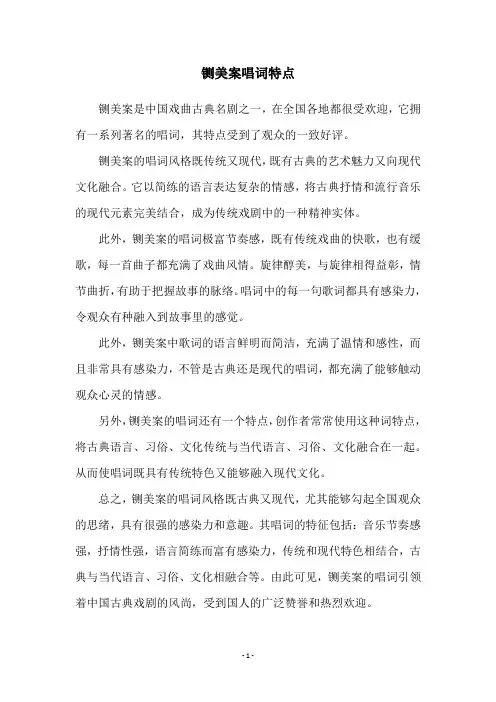 铡美案唱词特点

铡美案是中国戏曲古典名剧之一，在全国各地都很受欢迎，它拥有一系列著名的唱词，其特点受到了观众的一致好评。

铡美案的唱词风格既传统又现代，既有古典的艺术魅力又向现代文化融合。它以简练的语言表达复杂的情感，将古典抒情和流行音乐的现代元素完美结合，成为传统戏剧中的一种精神实体。

此外，铡美案的唱词极富节奏感，既有传统戏曲的快歌，也有缓歌，每一首曲子都充满了戏曲风情。旋律醇美，与旋律相得益彰，情节曲折，有助于把握故事的脉络。唱词中的每一句歌词都具有感染力，令观众有种融入到故事里的感觉。

此外，铡美案中歌词的语言鲜明而简洁，充满了温情和感性，而且非常具有感染力，不管是古典还是现代的唱词，都充满了能够触动观众心灵的情感。

另外，铡美案的唱词还有一个特点，创作者常常使用这种词特点，将古典语言、习俗、文化传统与当代语言、习俗、文化融合在一起。从而使唱词既具有传统特色又能够融入现代文化。

总之，铡美案的唱词风格既古典又现代，尤其能够勾起全国观众的思绪，具有很强的感染力和意趣。其唱词的特征包括：音乐节奏感强，抒情性强，语言简练而富有感染力，传统和现代特色相结合，古典与当代语言、习俗、文化相融合等。由此可见，铡美案的唱词引领着中国古典戏剧的风尚，受到国人的广泛赞誉和热烈欢迎。

- 1 -